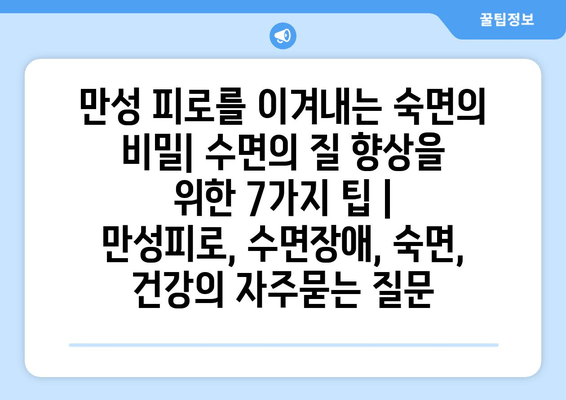 꿀팁정보

만성 피로를 이겨내는 숙면의 비밀| 수면의 질 향상을 위한 7가지 팁 | 만성피로, 수면장애, 숙면, 건강의 자주묻는 질문